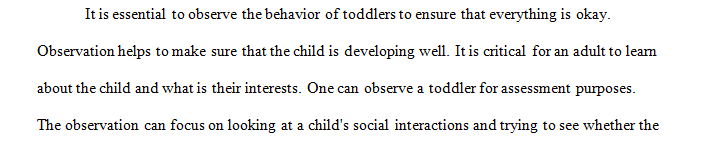 It is essential to observe the behavior of toddlers to ensure that everything is okay. Observation helps to make sure that the child is developing well. It is critical for an adult to learn about the child and what is their interests. One can observe a toddler for assessment purposes. The observation can focus on looking at a child's social interactions and trying to see whether the